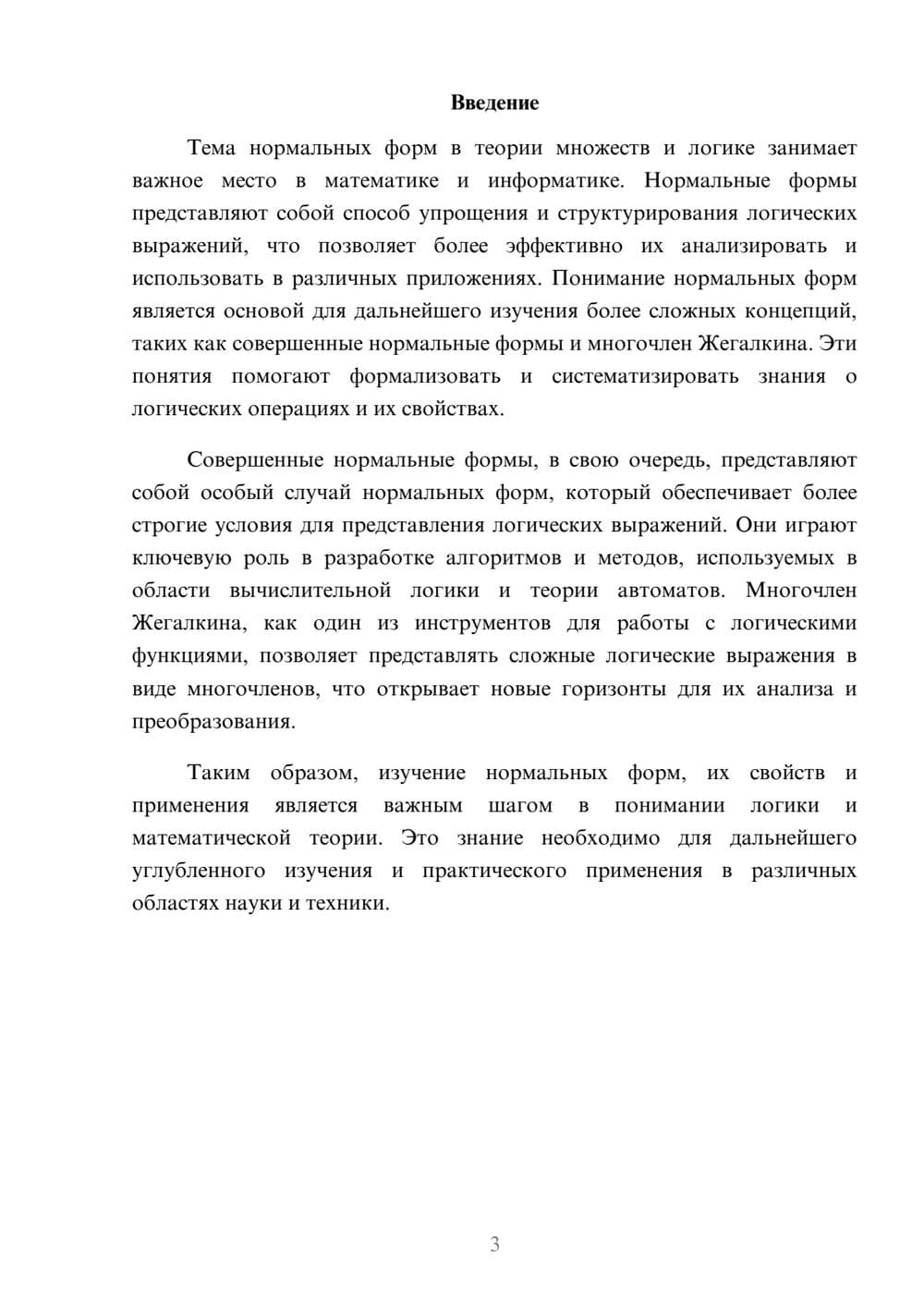 Введение

Тема нормальных форм в теории множеств и логике занимает важное место в математике и информатике. Нормальные формы представляют собой способ упрощения и структурирования логических выражений, что позволяет более эффективно их анализировать и использовать в различных приложениях. Понимание нормальных форм является основой для дальнейшего изучения более сложных концепций, таких как совершенные нормальные формы и многочлен Жегалкина. Эти понятия помогают формализовать и систематизировать знания о логических операциях и их свойствах.

Совершенные нормальные формы, в свою очередь, представляют собой особый случай нормальных форм, который обеспечивает более строгие условия для представления логических выражений. Они играют ключевую роль в разработке алгоритмов и методов, используемых в области вычислительной логики и теории автоматов. Многочлен Жегалкина, как один из инструментов для работы с логическими функциями, позволяет представлять сложные логические выражения в виде многочленов, что открывает новые горизонты для их анализа и преобразования.

Таким образом, изучение нормальных форм, их свойств и применения является важным шагом в понимании логики и математической теории. Это знание необходимо для дальнейшего углубленного изучения и практического применения в различных областях науки и техники.

3